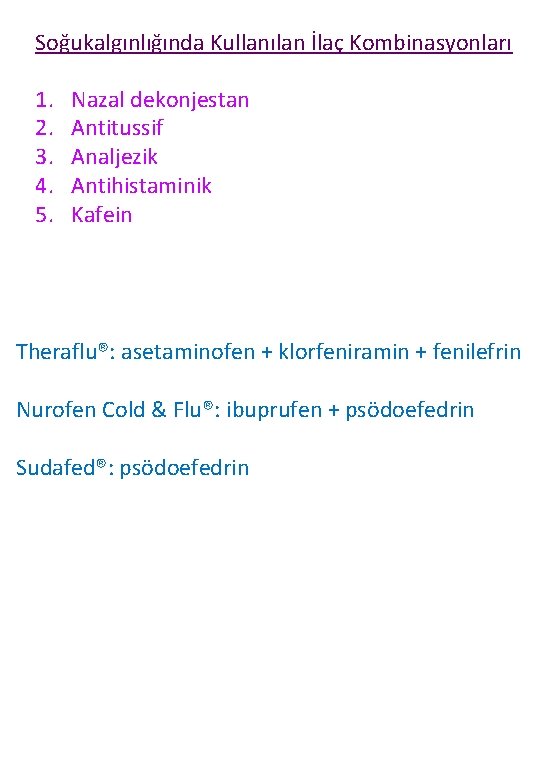 Soğukalgınlığında Kullanılan İlaç Kombinasyonları

1. Nazal dekonjestan
2. Antitussif
3. Analjezik
4. Antihistaminik
5. Kafein

Theraflu®: asetaminofen + klorfeniramin + fenilefrin

Nurofen Cold & Flu®: ibuprufen + psödoefedrin

Sudafed®: psödoefedrin